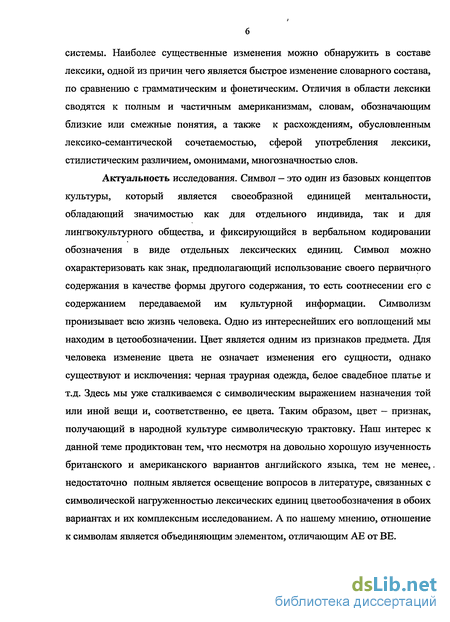 6

системы. Наиболее существенные изменения можно обнаружить в составе лексики, одной из причин чего является быстрое изменение словарного состава, по сравнению с грамматическим и фонетическим. Отличия в области лексики сводятся к полным и частичным американизмам, словам, обозначающим близкие или смежные понятия, а также к расхождениям, обусловленным лексико-семантической сочетаемостью, сферой употребления лексики, стилистическим различием, омонимами, многозначностью слов.

Актуальность исследования. Символ – это один из базовых концептов культуры, который является своеобразной единицей ментальности, обладающий значимостью как для отдельного индивида, так и для лингвокультурного общества, и фиксирующийся в вербальном кодировании обозначения в виде отдельных лексических единиц. Символ можно охарактеризовать как знак, предполагающий использование своего первичного содержания в качестве формы другого содержания, то есть соотнесении его с содержанием передаваемой им культурной информации. Символизм пронизывает всю жизнь человека. Одно из интереснейших его воплощений мы находим в цетообозначении. Цвет является одним из признаков предмета. Для человека изменение цвета не означает изменения его сущности, однако существуют и исключения: черная траурная одежда, белое свадебное платье и т.д. Здесь мы уже сталкиваемся с символическим выражением назначения той или иной вещи и, соответственно, ее цвета. Таким образом, цвет – признак, получающий в народной культуре символическую трактовку. Наш интерес к данной теме продиктован тем, что несмотря на довольно хорошую изученность британского и американского вариантов английского языка, тем не менее, недостаточно полным является освещение вопросов в литературе, связанных с символической нагруженностью лексических единиц цветообозначения в обоих вариантах и их комплексным исследованием. А по нашему мнению, отношение к символам является объединяющим элементом, отличающим АЕ от ВЕ.

dsLib.net
библиотека диссертаций